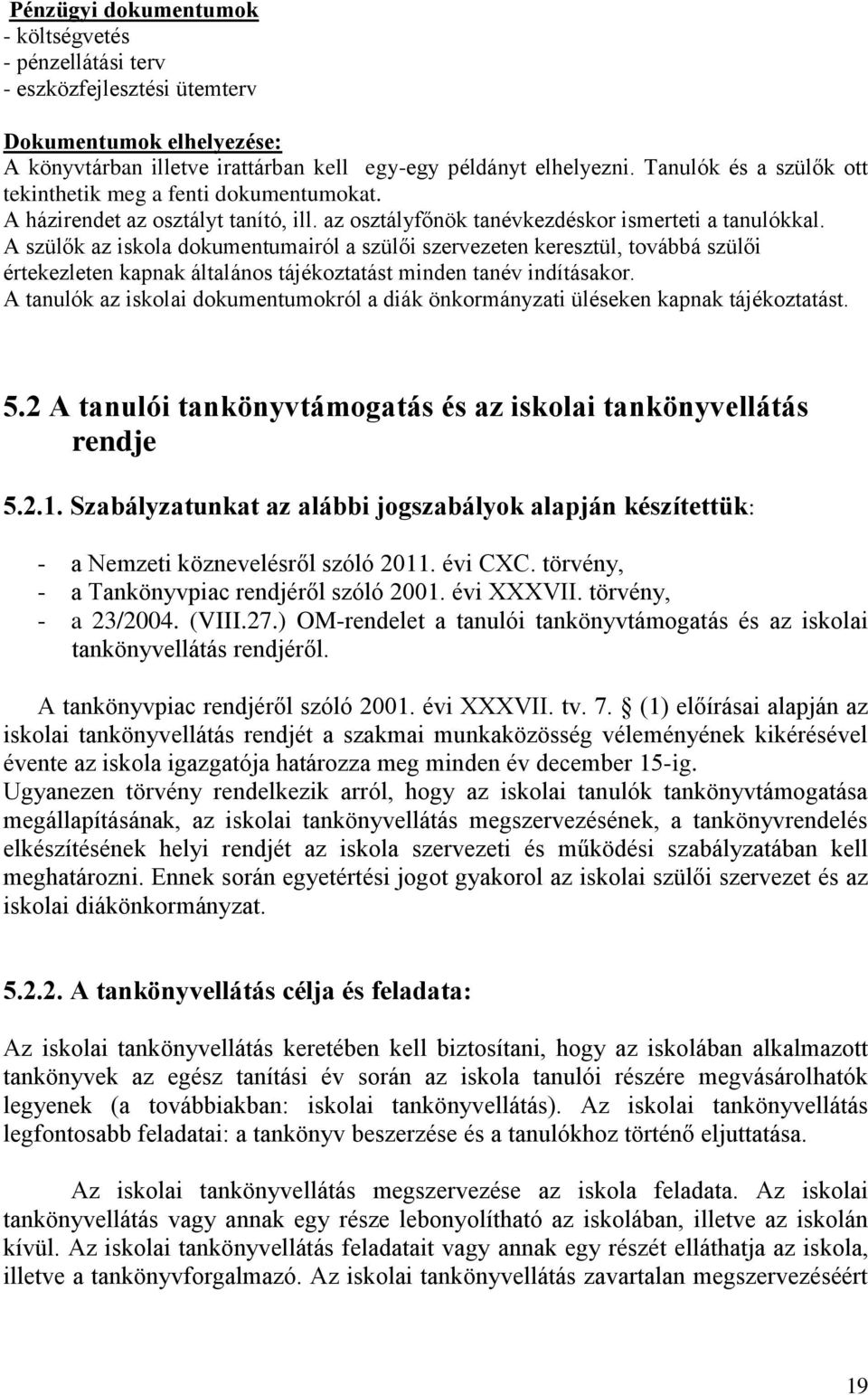 Pénzügyi dokumentumok
- költségvetés
- pénzellátási terv
- eszközfejlesztési ütemterv

Dokumentumok elhelyezése:
A könyvtárban illetve irattárban kell egy-egy példányt elhelyezni. Tanulók és a szülők ott tekinthetik meg a fenti dokumentumokat.
A házirendet az osztályt tanító, ill. az osztályfőnök tanévkezdéskor ismerteti a tanulókkal.
A szülők az iskola dokumentumairól a szülői szervezeten keresztül, továbbá szülői értekezleten kapnak általános tájékoztatást minden tanév indításakor.
A tanulók az iskolai dokumentumokról a diák önkormányzati üléseken kapnak tájékoztatást.

5.2 A tanulói tankönyvtámogatás és az iskolai tankönyvellátás rendje

5.2.1. Szabályzatunkat az alábbi jogszabályok alapján készítettük:

- a Nemzeti köznevelésről szóló 2011. évi CXC. törvény,
- a Tankönyvpiac rendjéről szóló 2001. évi XXXVII. törvény,
- a 23/2004. (VIII.27.) OM-rendelet a tanulói tankönyvtámogatás és az iskolai tankönyvellátás rendjéről.

A tankönyvpiac rendjéről szóló 2001. évi XXXVII. tv. 7. § (1) előírásai alapján az iskolai tankönyvellátás rendjét a szakmai munkaközösség véleményének kikérésével évente az iskola igazgatója határozza meg minden év december 15-ig.
Ugyanezen törvény rendelkezik arról, hogy az iskolai tanulók tankönyvtámogatása megállapításának, az iskolai tankönyvellátás megszervezésének, a tankönyvrendelés elkészítésének helyi rendjét az iskola szervezeti és működési szabályzatában kell meghatározni. Ennek során egyetértési jogot gyakorol az iskolai szülői szervezet és az iskolai diákönkormányzat.

5.2.2. A tankönyvellátás célja és feladata:

Az iskolai tankönyvellátás keretében kell biztosítani, hogy az iskolában alkalmazott tankönyvek az egész tanítási év során az iskola tanulói részére megvásárolhatók legyenek (a továbbiakban: iskolai tankönyvellátás). Az iskolai tankönyvellátás legfontosabb feladatai: a tankönyv beszerzése és a tanulókhoz történő eljuttatása.

Az iskolai tankönyvellátás megszervezése az iskola feladata. Az iskolai tankönyvellátás vagy annak egy része lebonyolítható az iskolában, illetve az iskolán kívül. Az iskolai tankönyvellátás feladatait vagy annak egy részét elláthatja az iskola, illetve a tankönyvforgalmazó. Az iskolai tankönyvellátás zavartalan megszervezéséért

19